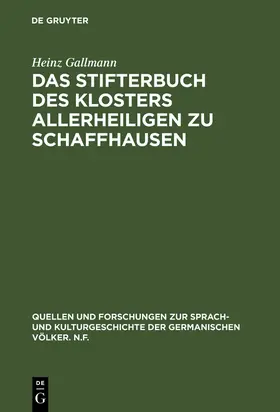 DE GRUYTER

Heinz Gallmann

DAS STIFTERBUCH DES KLOSTERS ALLERHEILIGEN ZU SCHAFFHAUSEN

QUELLEN UND FORSCHUNGEN ZUR SPRACH- UND KULTURGESCHICHTE DER GERMANISCHEN VÖLKER. N.F.

DE G